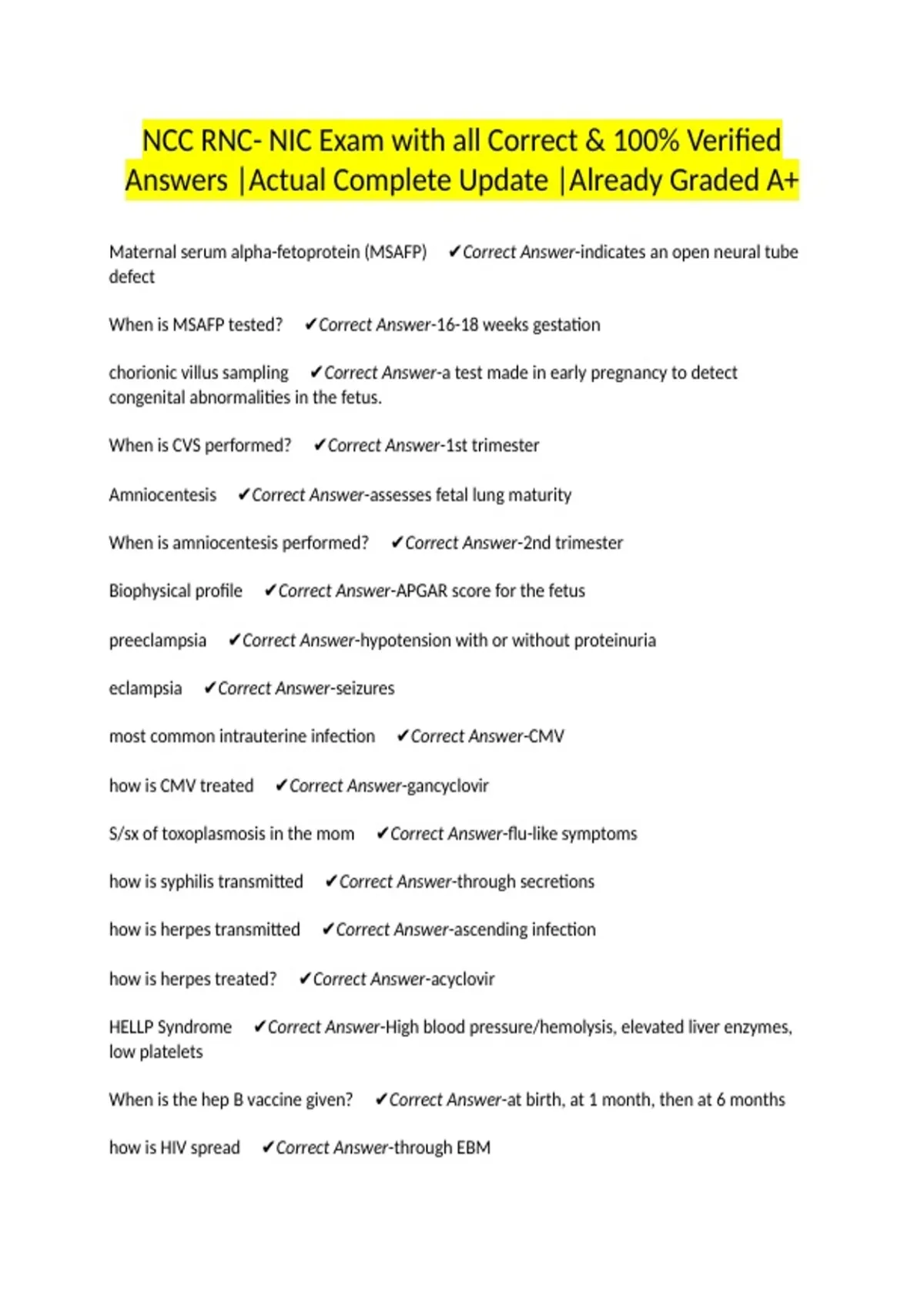 NCC RNC- NIC Exam with all Correct & 100% Verified Answers |Actual Complete Update |Already Graded A+

Maternal serum alpha-fetoprotein (MSAFP) ✔Correct Answer-indicates an open neural tube defect

When is MSAFP tested? ✔Correct Answer-16-18 weeks gestation

chorionic villus sampling ✔Correct Answer-a test made in early pregnancy to detect congenital abnormalities in the fetus.

When is CVS performed? ✔Correct Answer-1st trimester

Amniocentesis ✔Correct Answer-assesses fetal lung maturity

When is amniocentesis performed? ✔Correct Answer-2nd trimester

Biophysical profile ✔Correct Answer-APGAR score for the fetus

preeclampsia ✔Correct Answer-hypotension with or without proteinuria

eclampsia ✔Correct Answer-seizures

most common intrauterine infection ✔Correct Answer-CMV

how is CMV treated ✔Correct Answer-gancyclovir

S/sx of toxoplasmosis in the mom ✔Correct Answer-flu-like symptoms

how is syphilis transmitted ✔Correct Answer-through secretions

how is herpes transmitted ✔Correct Answer-ascending infection

how is herpes treated? ✔Correct Answer-acyclovir

HELLP Syndrome ✔Correct Answer-High blood pressure/hemolysis, elevated liver enzymes, low platelets

When is the hep B vaccine given? ✔Correct Answer-at birth, at 1 month, then at 6 months

how is HIV spread ✔Correct Answer-through EBM